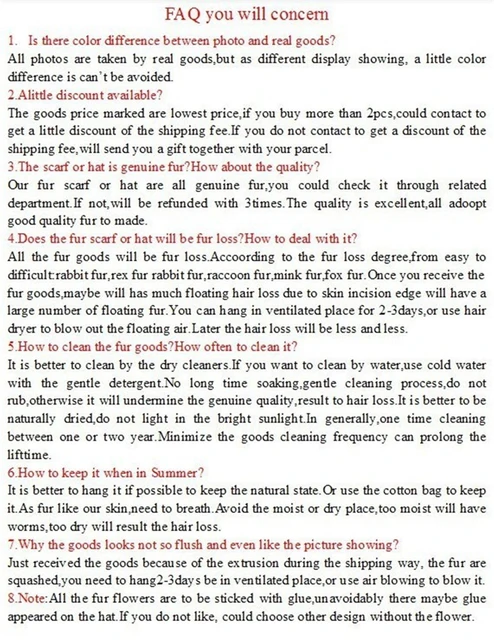 FAQ you will concern

1. Is there color difference between photo and real goods?
All photos are taken by real goods,but as different display showing, a little color difference is can't be avoided.

2.Alittle discount available?
The goods price marked are lowest price,if you buy more than 2pcs,could contact to get a little discount of the shipping fee.If you do not contact to get a discount of the shipping fee,will send you a gift together with your parcel.

3.The scarf or hat is genuine fur?How about the quality?
Our fur scarf or hat are all genuine fur,you could check it through related department.If not,will be refunded with 3times.The quality is excellent,all adoopt good quality fur to made.

4.Does the fur scarf or hat will be fur loss?How to deal with it?
All the fur goods will be fur loss.Accoording to the fur loss degree,from easy to difficult:rabbit fur,rex fur rabbit fur,raccoon fur,mink fur,fox fur.Once you receive the fur goods,maybe will has much floating hair loss due to skin incision edge will have a large number of floating fur.You can hang in ventilated place for 2-3days,or use hair dryer to blow out the floating air.Later the hair loss will be less and less.

5.How to clean the fur goods?How often to clean it?
It is better to clean by the dry cleaners.If you want to clean by water,use cold water with the gentle detergent.No long time soaking,gentle cleaning process,do not rub,otherwise it will undermine the genuine quality,result to hair loss.It is better to be naturally dried,do not light in the bright sunlight.In generally,one time cleaning between one or two year.Minimize the goods cleaning frequency can prolong the lifttime.

6.How to keep it when in Summer?
It is better to hang it if possible to keep the natural state.Or use the cotton bag to keep it.As fur like our skin,need to breath.Avoid the moist or dry place,too moist will have worms,too dry will result the hair loss.

7.Why the goods looks not so flush and even like the picture showing?
Just received the goods because of the extrusion during the shipping way, the fur are squashed,you need to hang2-3days be in ventilated place,or use air blowing to blow it.

8.Note:All the fur flowers are to be sticked with glue,unavoidably there maybe glue appeared on the hat.If you do not like, could choose other design without the flower.